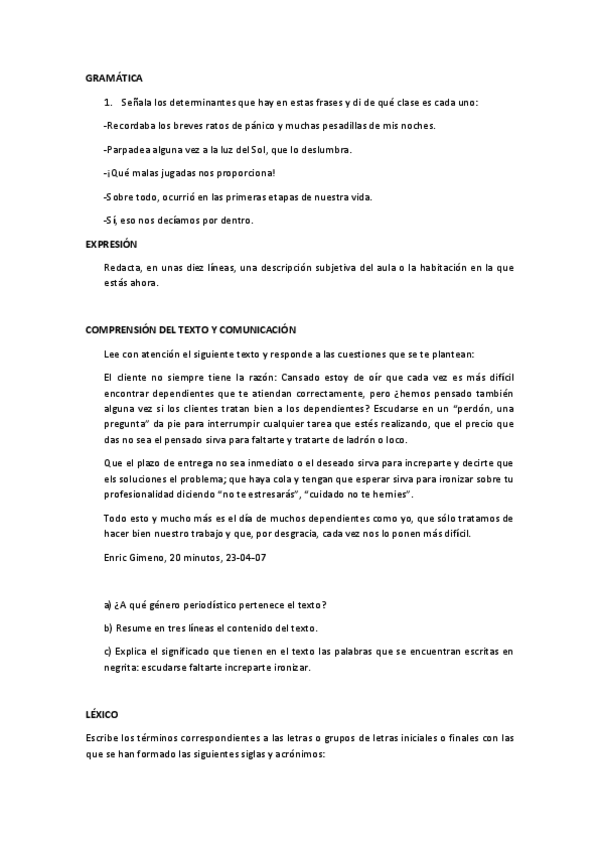 GRAMÁTICA

1. Señala los determinantes que hay en estas frases y di de qué clase es cada uno:

-Recordaba los breves ratos de pánico y muchas pesadillas de mis noches.

-Parpadea alguna vez a la luz del Sol, que lo deslumbra.

-¡Qué malas jugadas nos proporciona!

-Sobre todo, ocurrió en las primeras etapas de nuestra vida.

-Sí, eso nos decíamos por dentro.

EXPRESIÓN

Redacta, en unas diez líneas, una descripción subjetiva del aula o la habitación en la que estás ahora.

COMPRENSIÓN DEL TEXTO Y COMUNICACIÓN

Lee con atención el siguiente texto y responde a las cuestiones que se te plantean:

El cliente no siempre tiene la razón: Cansado estoy de oír que cada vez es más difícil encontrar dependientes que te atiendan correctamente, pero ¿hemos pensado también alguna vez si los clientes tratan bien a los dependientes? Escudarse en un "perdón, una pregunta" da pie para interrumpir cualquier tarea que estés realizando, que el precio que das no sea el pensado sirva para faltarte y tratarte de ladrón o loco.

Que el plazo de entrega no sea inmediato o el deseado sirva para increparte y decirte que els soluciones el problema; que haya cola y tengan que esperar sirva para ironizar sobre tu profesionalidad diciendo "no te estresarás", "cuidado no te hernies".

Todo esto y mucho más es el día de muchos dependientes como yo, que sólo tratamos de hacer bien nuestro trabajo y que, por desgracia, cada vez nos lo ponen más difícil.

Enric Gimeno, 20 minutos, 23-04-07

a) ¿A qué género periodístico pertenece el texto?

b) Resume en tres líneas el contenido del texto.

c) Explica el significado que tienen en el texto las palabras que se encuentran escritas en negrita: escudarse faltarte increparte ironizar.

LÉXICO

Escribe los términos correspondientes a las letras o grupos de letras iniciales o finales con las que se han formado las siguientes siglas y acrónimos: